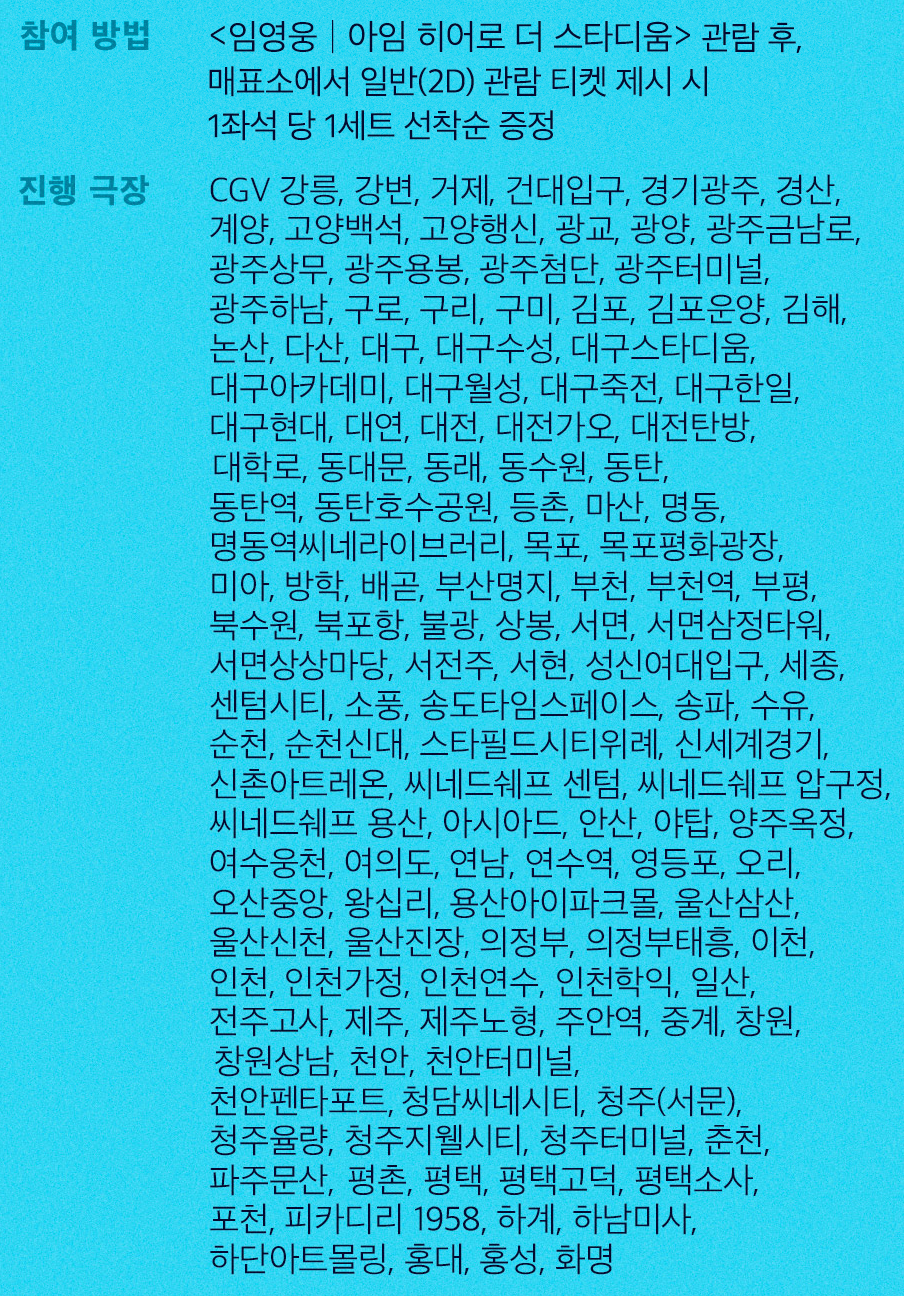 참여 방법

<임영웅 | 아임 히어로 더 스타디움> 관람 후, 매표소에서 일반(2D) 관람 티켓 제시 시 1좌석 당 1세트 선착순 증정

진행 극장

CGV 강릉, 강변, 거제, 건대입구, 경기광주, 경산, 계양, 고양백석, 고양행신, 광교, 광양, 광주금남로, 광주상무, 광주용봉, 광주첨단, 광주터미널, 광주하남, 구로, 구리, 구미, 김포, 김포운양, 김해, 논산, 다산, 대구, 대구수성, 대구스타디움, 대구아카데미, 대구월성, 대구죽전, 대구한일, 대구현대, 대연, 대전, 대전가오, 대전탄방, 대학로, 동대문, 동래, 동수원, 동탄, 동탄역, 동탄호수공원, 등촌, 마산, 명동, 명동역씨네라이브러리, 목포, 목포평화광장, 미아, 방학, 배곧, 부산명지, 부천, 부천역, 부평, 북수원, 북포항, 불광, 상봉, 서면, 서면삼정타워, 서면상상마당, 서전주, 서현, 성신여대입구, 세종, 센텀시티, 소풍, 송도타임스페이스, 송파, 수유, 순천, 순천신대, 스타필드시티위례, 신세계경기, 신촌아트레온, 씨네드쉐프 센텀, 씨네드쉐프 압구정, 씨네드쉐프 용산, 아시아드, 안산, 야탑, 양주옥정, 여수웅천, 여의도, 연남, 연수역, 영등포, 오리, 오산중앙, 왕십리, 용산아이파크몰, 울산삼산, 울산신천, 울산진장, 의정부, 의정부태흥, 이천, 인천, 인천가정, 인천연수, 인천학익, 일산, 전주고사, 제주, 제주노형, 주안역, 중계, 창원, 창원상남, 천안, 천안터미널, 천안펜타포트, 청담씨네시티, 청주(서문), 청주율량, 청주지웰시티, 청주터미널, 춘천, 파주문산, 평촌, 평택, 평택고덕, 평택소사, 포천, 피카디리 1958, 하계, 하남미사, 하단아트몰링, 홍대, 홍성, 화명